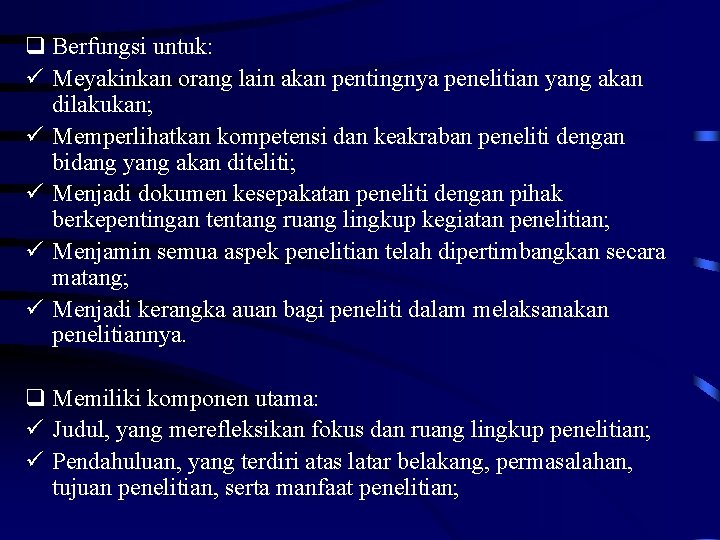 ❑ Berfungsi untuk:
✓ Meyakinkan orang lain akan pentingnya penelitian yang akan dilakukan;
✓ Memperlihatkan kompetensi dan keakraban peneliti dengan bidang yang akan diteliti;
✓ Menjadi dokumen kesepakatan peneliti dengan pihak berkepentingan tentang ruang lingkup kegiatan penelitian;
✓ Menjamin semua aspek penelitian telah dipertimbangkan secara matang;
✓ Menjadi kerangka auan bagi peneliti dalam melaksanakan penelitiannya.

❑ Memiliki komponen utama:
✓ Judul, yang merefleksikan fokus dan ruang lingkup penelitian;
✓ Pendahuluan, yang terdiri atas latar belakang, permasalahan, tujuan penelitian, serta manfaat penelitian;